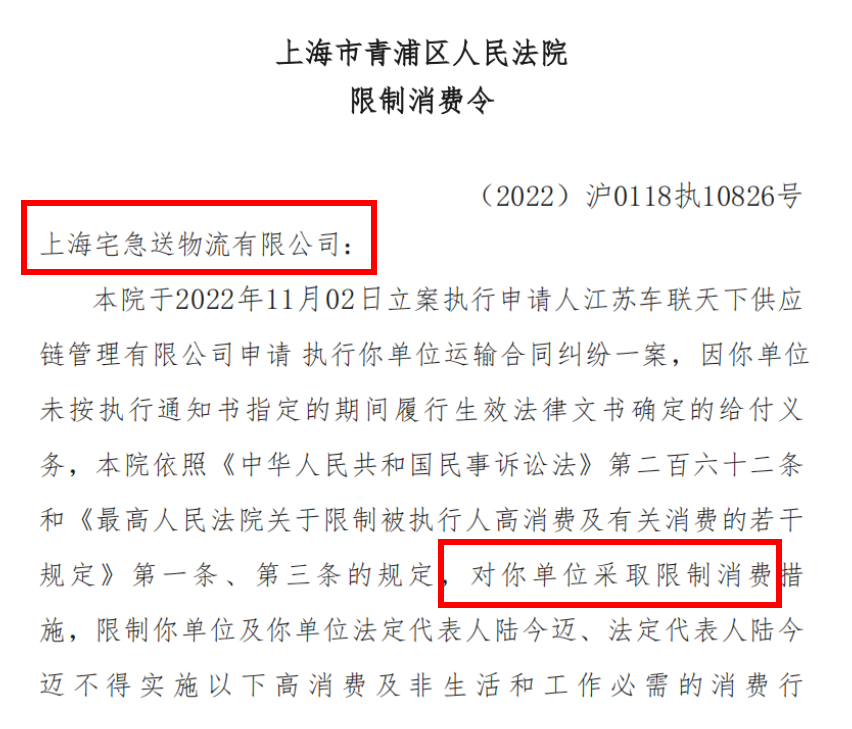 上海市青浦区人民法院
限制消费令

（2022）沪0118执10826号

上海宅急送物流有限公司：

本院于2022年11月02日立案执行申请人江苏车联天下供应链管理有限公司申请 执行你单位运输合同纠纷一案，因你单位未按执行通知书指定的期间履行生效法律文书确定的给付义务，本院依照《中华人民共和国民事诉讼法》第二百六十二条和《最高人民法院关于限制被执行人高消费及有关消费的若干规定》第一条、第三条的规定，对你单位采取限制消费措施，限制你单位及你单位法定代表人陆今迈、法定代表人陆今迈不得实施以下高消费及非生活和工作必需的消费行